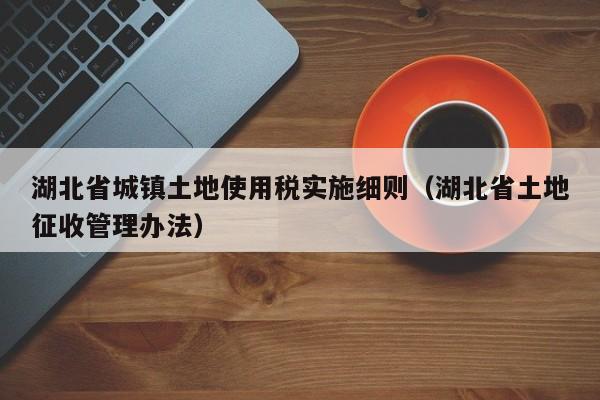 湖北省城镇土地使用税实施细则（湖北省土地征收管理办法）